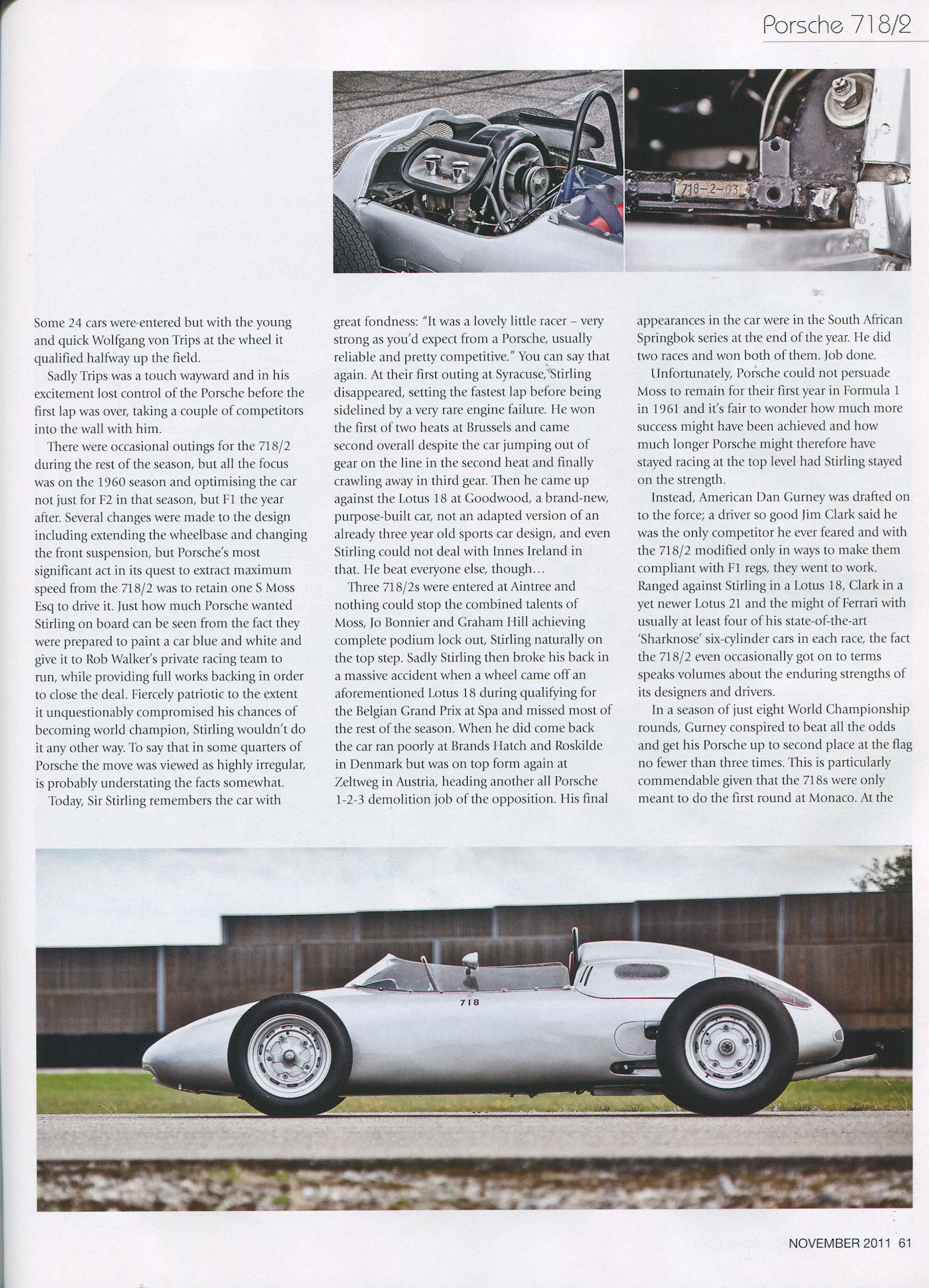 Porsche 718/2

718-2-03

Some 24 cars were entered but with the young and quick Wolfgang von Trips at the wheel it qualified halfway up the field.

Sadly Trips was a touch wayward and in his excitement lost control of the Porsche before the first lap was over, taking a couple of competitors into the wall with him.

There were occasional outings for the 718/2 during the rest of the season, but all the focus was on the 1960 season and optimising the car not just for F2 in that season, but F1 the year after. Several changes were made to the design including extending the wheelbase and changing the front suspension, but Porsche's most significant act in its quest to extract maximum speed from the 718/2 was to retain one S Moss Esq to drive it. Just how much Porsche wanted Stirling on board can be seen from the fact they were prepared to paint a car blue and white and give it to Rob Walker's private racing team to run, while providing full works backing in order to close the deal. Fiercely patriotic to the extent it unquestionably compromised his chances of becoming world champion, Stirling wouldn't do it any other way. To say that in some quarters of Porsche the move was viewed as highly irregular, is probably understating the facts somewhat.

Today, Sir Stirling remembers the car with great fondness: "It was a lovely little racer – very strong as you'd expect from a Porsche, usually reliable and pretty competitive." You can say that again. At their first outing at Syracuse, Stirling disappeared, setting the fastest lap before being sidelined by a very rare engine failure. He won the first of two heats at Brussels and came second overall despite the car jumping out of gear on the line in the second heat and finally crawling away in third gear. Then he came up against the Lotus 18 at Goodwood, a brand-new, purpose-built car, not an adapted version of an already three year old sports car design, and even Stirling could not deal with Innes Ireland in that. He beat everyone else, though…

Three 718/2s were entered at Aintree and nothing could stop the combined talents of Moss, Jo Bonnier and Graham Hill achieving complete podium lock out, Stirling naturally on the top step. Sadly Stirling then broke his back in a massive accident when a wheel came off an aforementioned Lotus 18 during qualifying for the Belgian Grand Prix at Spa and missed most of the rest of the season. When he did come back the car ran poorly at Brands Hatch and Roskilde in Denmark but was on top form again at Zeltweg in Austria, heading another all Porsche 1-2-3 demolition job of the opposition. His final appearances in the car were in the South African Springbok series at the end of the year. He did two races and won both of them. Job done.

Unfortunately, Porsche could not persuade Moss to remain for their first year in Formula 1 in 1961 and it's fair to wonder how much more success might have been achieved and how much longer Porsche might therefore have stayed racing at the top level had Stirling stayed on the strength.

Instead, American Dan Gurney was drafted on to the force; a driver so good Jim Clark said he was the only competitor he ever feared and with the 718/2 modified only in ways to make them compliant with F1 regs, they went to work. Ranged against Stirling in a Lotus 18, Clark in a yet newer Lotus 21 and the might of Ferrari with usually at least four of his state-of-the-art 'Sharknose' six-cylinder cars in each race, the fact the 718/2 even occasionally got on to terms speaks volumes about the enduring strengths of its designers and drivers.

In a season of just eight World Championship rounds, Gurney conspired to beat all the odds and get his Porsche up to second place at the flag no fewer than three times. This is particularly commendable given that the 718s were only meant to do the first round at Monaco. At the

718

NOVEMBER 2011 61